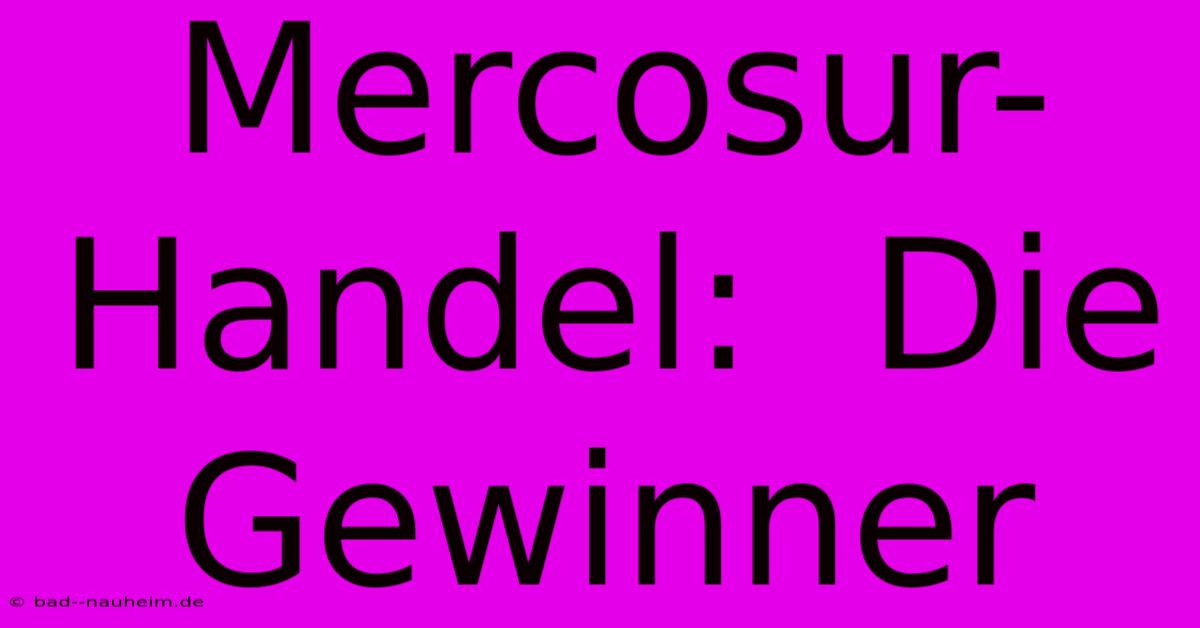 Mercosur-Handel: Die Gewinner

© bad--nauheim.de